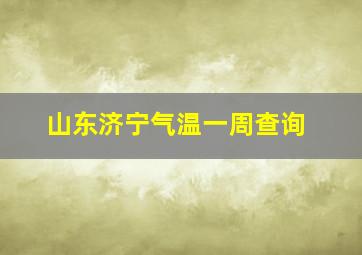 山东济宁气温一周查询